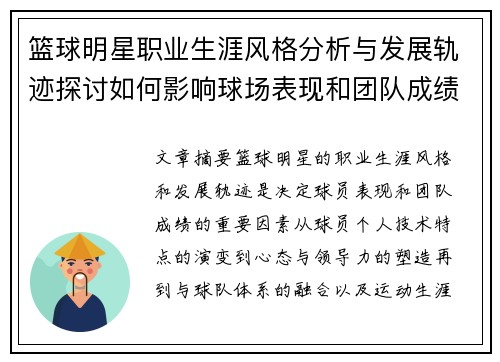 篮球明星职业生涯风格分析与发展轨迹探讨如何影响球场表现和团队成绩

文章摘要篮球明星的职业生涯风格和发展轨迹是决定球员表现和团队成绩的重要因素从球员个人技术特点的演变到心态与领导力的塑造再到与球队体系的融合以及运动生涯